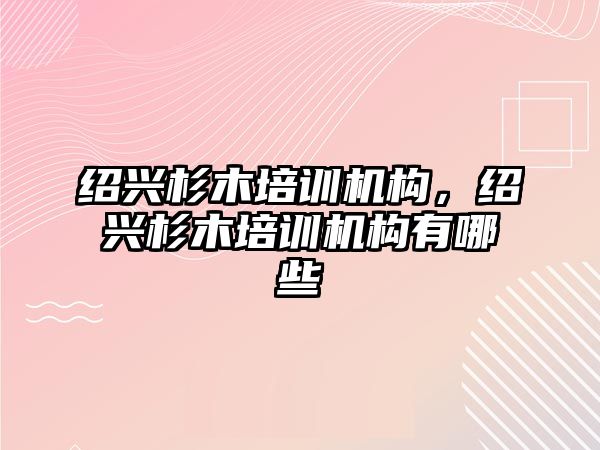 绍兴杉木培训机构，绍兴杉木培训机构有哪些